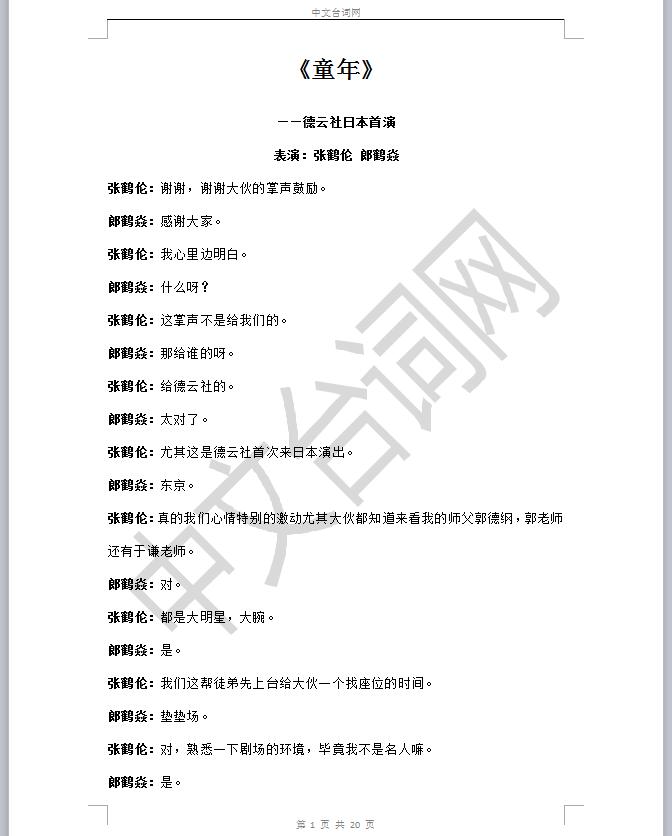 中文台词网

《童年》

——德云社日本首演

表演：张鹤伦 郎鹤焱

张鹤伦：谢谢，谢谢大伙的掌声鼓励。

郎鹤焱：感谢大家。

张鹤伦：我心里边明白。

郎鹤焱：什么呀？

张鹤伦：这掌声不是给我们的。

郎鹤焱：那给谁的呀。

张鹤伦：给德云社的。

郎鹤焱：太对了。

张鹤伦：尤其这是德云社首次来日本演出。

郎鹤焱：东京。

张鹤伦：真的我们心情特别的激动尤其大伙都知道来看我的师父郭德纲，郭老师还有于谦老师。

郎鹤焱：对。

张鹤伦：都是大明星，大腕。

郎鹤焱：是。

张鹤伦：我们这帮徒弟先上台给大伙一个找座位的时间。

郎鹤焱：垫垫场。

张鹤伦：对，熟悉一下剧场的环境，毕竟我不是名人嘛。

郎鹤焱：是。

中文台词网

第 1 页 共 20 页